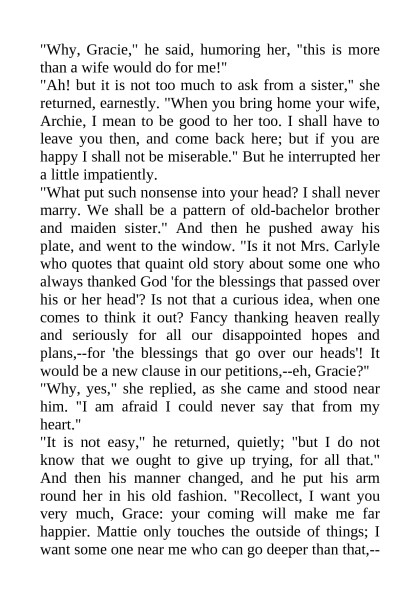 "Why, Gracie," he said, humoring her, "this is more than a wife would do for me!"

"Ah! but it is not too much to ask from a sister," she returned, earnestly. "When you bring home your wife, Archie, I mean to be good to her too. I shall have to leave you then, and come back here; but if you are happy I shall not be miserable." But he interrupted her a little impatiently.

"What put such nonsense into your head? I shall never marry. We shall be a pattern of old-bachelor brother and maiden sister." And then he pushed away his plate, and went to the window. "Is it not Mrs. Carlyle who quotes that quaint old story about some one who always thanked God 'for the blessings that passed over his or her head'? Is not that a curious idea, when one comes to think it out? Fancy thanking heaven really and seriously for all our disappointed hopes and plans,--for 'the blessings that go over our heads'! It would be a new clause in our petitions,--eh, Gracie?"

"Why, yes," she replied, as she came and stood near him. "I am afraid I could never say that from my heart."

"It is not easy," he returned, quietly; "but I do not know that we ought to give up trying, for all that." And then his manner changed, and he put his arm round her in his old fashion. "Recollect, I want you very much, Grace: your coming will make me far happier. Mattie only touches the outside of things; I want some one near me who can go deeper than that,--